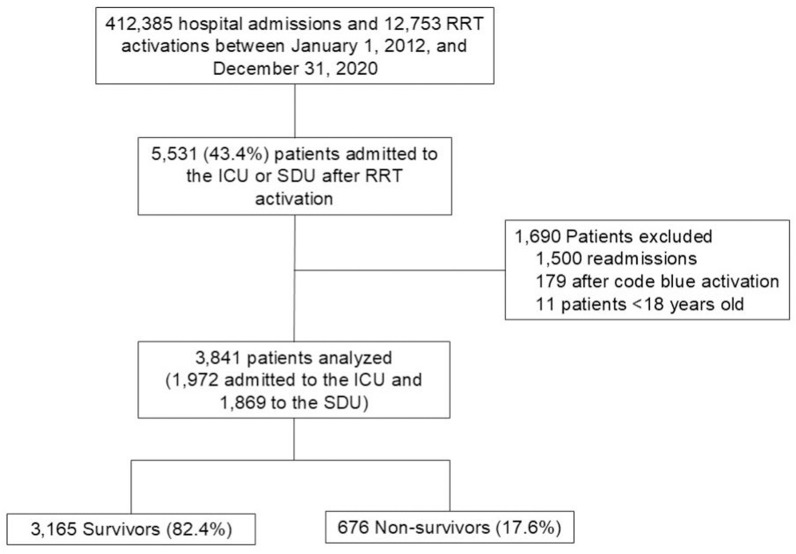 412,385 hospital admissions and 12,753 RRT activations between January 1, 2012, and December 31, 2020

5,531 (43.4%) patients admitted to the ICU or SDU after RRT activation

1,690 Patients excluded
1,500 readmissions
179 after code blue activation
11 patients <18 years old

3,841 patients analyzed (1,972 admitted to the ICU and 1,869 to the SDU)

3,165 Survivors (82.4%)

676 Non-survivors (17.6%)